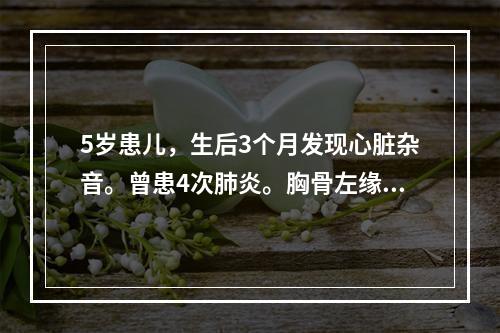 5岁患儿，生后3个月发现心脏杂音。曾患4次肺炎。胸骨左缘...